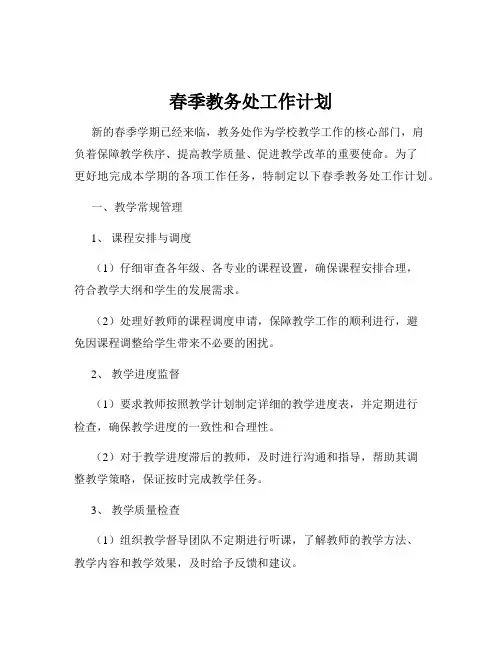 春季教务处工作计划

新的春季学期已经来临，教务处作为学校教学工作的核心部门，肩负着保障教学秩序、提高教学质量、促进教学改革的重要使命。为了更好地完成本学期的各项工作任务，特制定以下春季教务处工作计划。

一、教学常规管理

1、课程安排与调度

（1）仔细审查各年级、各专业的课程设置，确保课程安排合理，符合教学大纲和学生的发展需求。

（2）处理好教师的课程调度申请，保障教学工作的顺利进行，避免因课程调整给学生带来不必要的困扰。

2、教学进度监督

（1）要求教师按照教学计划制定详细的教学进度表，并定期进行检查，确保教学进度的一致性和合理性。

（2）对于教学进度滞后的教师，及时进行沟通和指导，帮助其调整教学策略，保证按时完成教学任务。

3、教学质量检查

（1）组织教学督导团队不定期进行听课，了解教师的教学方法、教学内容和教学效果，及时给予反馈和建议。